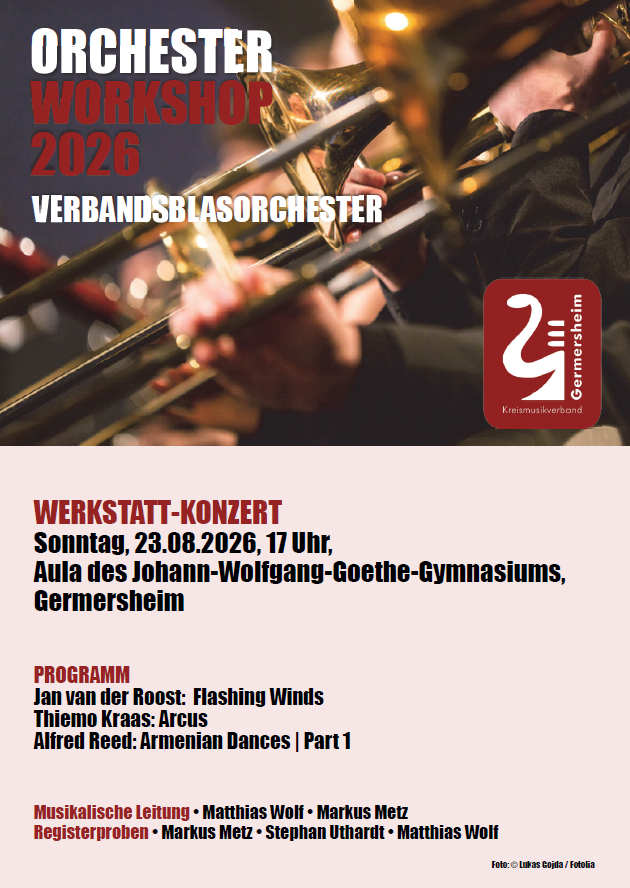 ORCHESTER
WORKSHOP
2026

VERBANDSBLASORCHESTER

Germersheim
Kreismusikverband

WERKSTATT-KONZERT
Sonntag, 23.08.2026, 17 Uhr,
Aula des Johann-Wolfgang-Goethe-Gymnasiums, Germersheim

PROGRAMM
Jan van der Roost: Flashing Winds
Thiemo Kraas: Arcus
Alfred Reed: Armenian Dances | Part 1

Musikalische Leitung • Matthias Wolf • Markus Metz
Registerproben • Markus Metz • Stephan Uthardt • Matthias Wolf

Foto: © Lukas Gojda / Fotolia